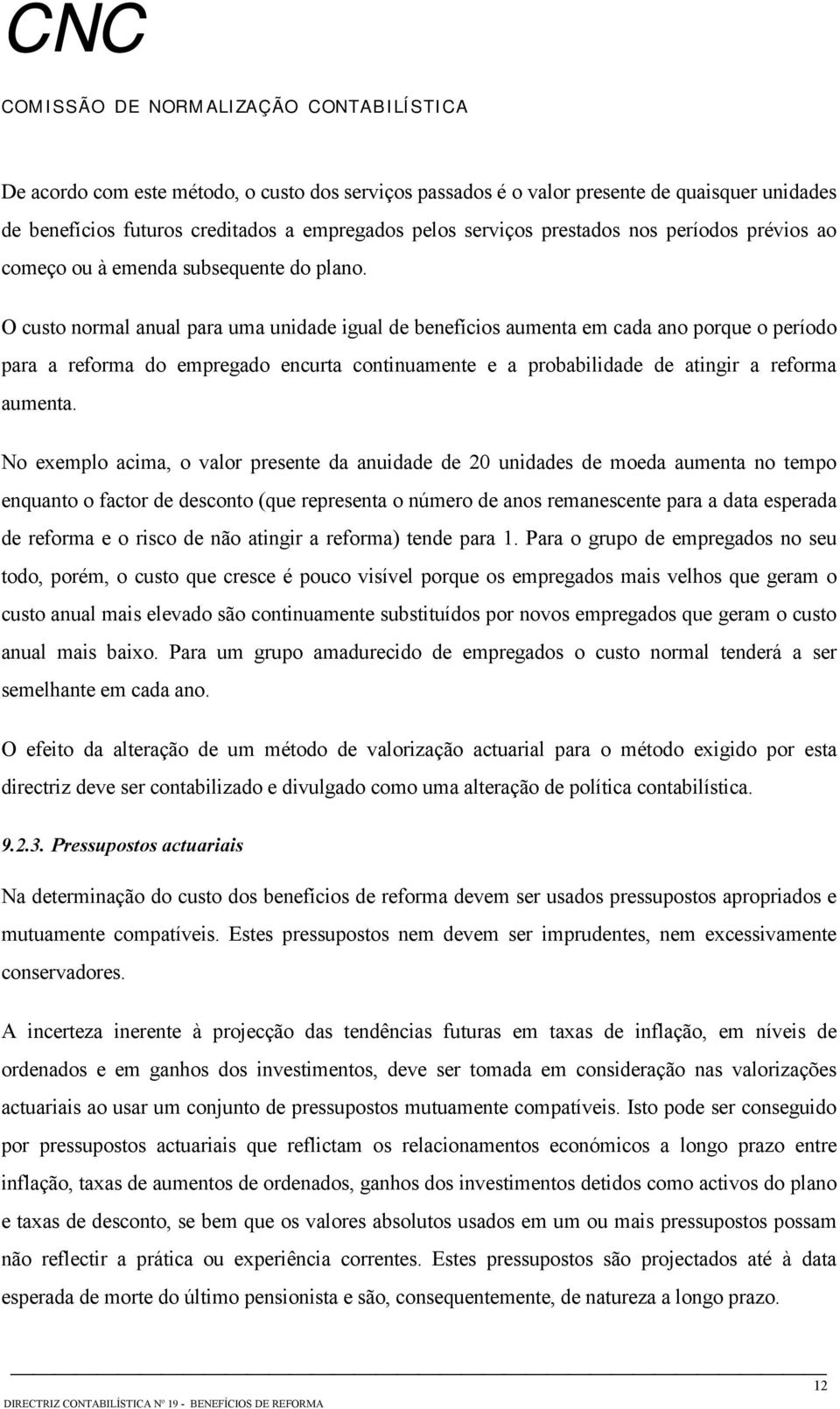 CNC

COMISSÃO DE NORMALIZAÇÃO CONTABILÍSTICA

De acordo com este método, o custo dos serviços passados é o valor presente de quaisquer unidades de benefícios futuros creditados a empregados pelos serviços prestados nos períodos prévios ao começo ou à emenda subsequente do plano.

O custo normal anual para uma unidade igual de benefícios aumenta em cada ano porque o período para a reforma do empregado encurta continuamente e a probabilidade de atingir a reforma aumenta.

No exemplo acima, o valor presente da anuidade de 20 unidades de moeda aumenta no tempo enquanto o factor de desconto (que representa o número de anos remanescente para a data esperada de reforma e o risco de não atingir a reforma) tende para 1. Para o grupo de empregados no seu todo, porém, o custo que cresce é pouco visível porque os empregados mais velhos que geram o custo anual mais elevado são continuamente substituídos por novos empregados que geram o custo anual mais baixo. Para um grupo amadurecido de empregados o custo normal tenderá a ser semelhante em cada ano.

O efeito da alteração de um método de valorização actuarial para o método exigido por esta directriz deve ser contabilizado e divulgado como uma alteração de política contabilística.

9.2.3. Pressupostos actuariais

Na determinação do custo dos benefícios de reforma devem ser usados pressupostos apropriados e mutuamente compatíveis. Estes pressupostos nem devem ser imprudentes, nem excessivamente conservadores.

A incerteza inerente à projecção das tendências futuras em taxas de inflação, em níveis de ordenados e em ganhos dos investimentos, deve ser tomada em consideração nas valorizações actuariais ao usar um conjunto de pressupostos mutuamente compatíveis. Isto pode ser conseguido por pressupostos actuariais que reflictam os relacionamentos económicos a longo prazo entre inflação, taxas de aumentos de ordenados, ganhos dos investimentos detidos como activos do plano e taxas de desconto, se bem que os valores absolutos usados em um ou mais pressupostos possam não reflectir a prática ou experiência correntes. Estes pressupostos são projectados até à data esperada de morte do último pensionista e são, consequentemente, de natureza a longo prazo.

12

DIRECTRIZ CONTABILÍSTICA Nº 19 - BENEFÍCIOS DE REFORMA